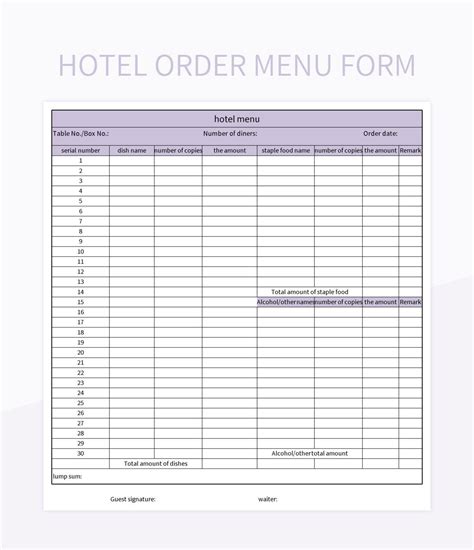 HOTEL ORDER MENU FORM

hotel menu

Table No./Box No.: Number of diners: Order date:

| serial number | dish name | number of copies | the amount | staple food name | number of copies | the amount | Remark |
|---|---|---|---|---|---|---|---|
| 1 | | | | | | | |
| 2 | | | | | | | |
| 3 | | | | | | | |
| 4 | | | | | | | |
| 5 | | | | | | | |
| 6 | | | | | | | |
| 7 | | | | | | | |
| 8 | | | | | | | |
| 9 | | | | | | | |
| 10 | | | | | | | |
| 11 | | | | | | | |
| 12 | | | | | | | |
| 13 | | | | | | | |
| 14 | | | | Total amount of staple food | | | |
| 15 | | | | Alcohol/other name | number of copies | the amount | Remark |
| 16 | | | | | | | |
| 17 | | | | | | | |
| 18 | | | | | | | |
| 19 | | | | | | | |
| 20 | | | | | | | |
| 21 | | | | | | | |
| 22 | | | | | | | |
| 23 | | | | | | | |
| 24 | | | | | | | |
| 25 | | | | | | | |
| 26 | | | | | | | |
| 27 | | | | | | | |
| 28 | | | | | | | |
| 29 | | | | | | | |
| 30 | | | | Alcohol/othertotal amount | | | |
| | Total amount of dishes | | | | | | |

lump sum:

Guest signature: waiter: